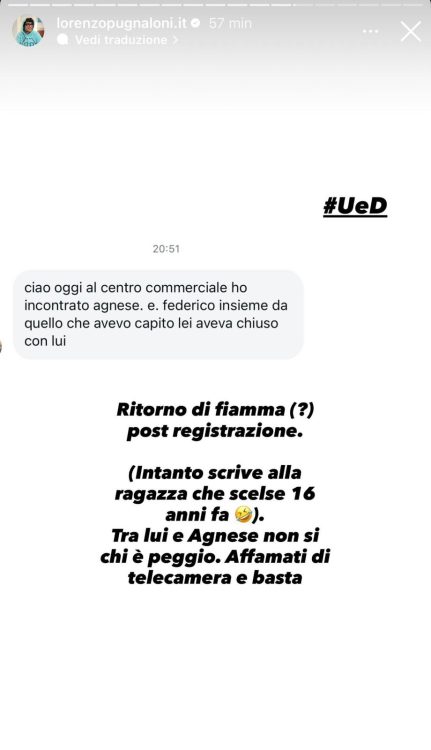 lorenzopugnaloni.it 57 min
Vedi traduzione >

#UeD

20:51

ciao oggi al centro commerciale ho incontrato agnese. e. federico insieme da quello che avevo capito lei aveva chiuso con lui

Ritorno di fiamma (?) post registrazione.

(Intanto scrive alla ragazza che scelse 16 anni fa 🤣).
Tra lui e Agnese non si chi è peggio. Affamati di telecamera e basta